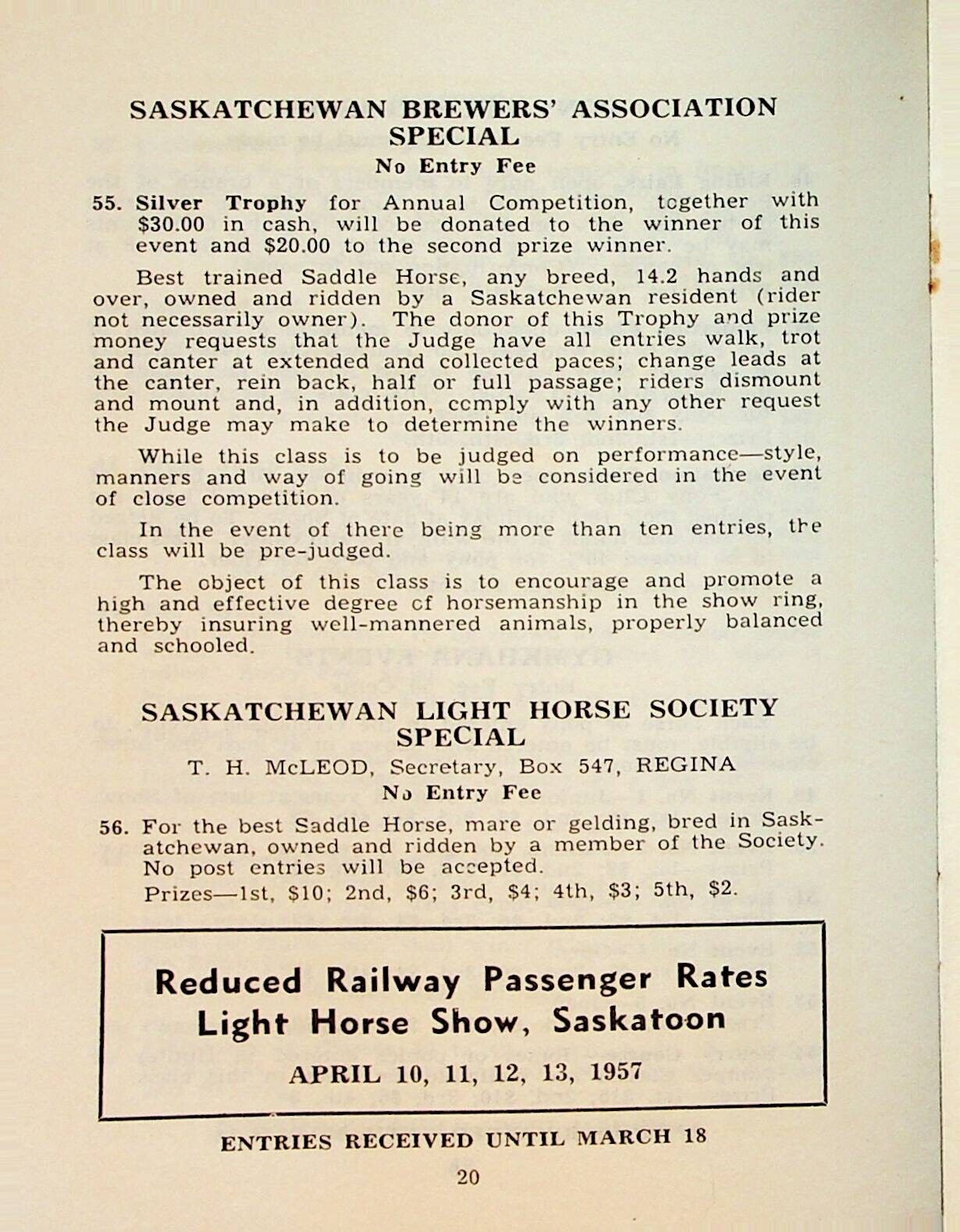 SASKATCHEWAN BREWERS' ASSOCIATION SPECIAL

No Entry Fee

55. Silver Trophy for Annual Competition, together with $30.00 in cash, will be donated to the winner of this event and $20.00 to the second prize winner.

Best trained Saddle Horse, any breed, 14.2 hands and over, owned and ridden by a Saskatchewan resident (rider not necessarily owner). The donor of this Trophy and prize money requests that the Judge have all entries walk, trot and canter at extended and collected paces; change leads at the canter, rein back, half or full passage; riders dismount and mount and, in addition, comply with any other request the Judge may make to determine the winners.

While this class is to be judged on performance—style, manners and way of going will be considered in the event of close competition.

In the event of there being more than ten entries, the class will be pre-judged.

The object of this class is to encourage and promote a high and effective degree of horsemanship in the show ring, thereby insuring well-mannered animals, properly balanced and schooled.

SASKATCHEWAN LIGHT HORSE SOCIETY SPECIAL

T. H. McLEOD, Secretary, Box 547, REGINA

No Entry Fee

56. For the best Saddle Horse, mare or gelding, bred in Saskatchewan, owned and ridden by a member of the Society. No post entries will be accepted.

Prizes—1st, $10; 2nd, $6; 3rd, $4; 4th, $3; 5th, $2.

Reduced Railway Passenger Rates
Light Horse Show, Saskatoon

APRIL 10, 11, 12, 13, 1957

ENTRIES RECEIVED UNTIL MARCH 18

20